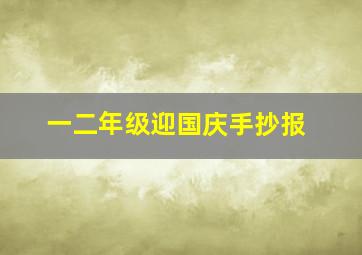 一二年级迎国庆手抄报